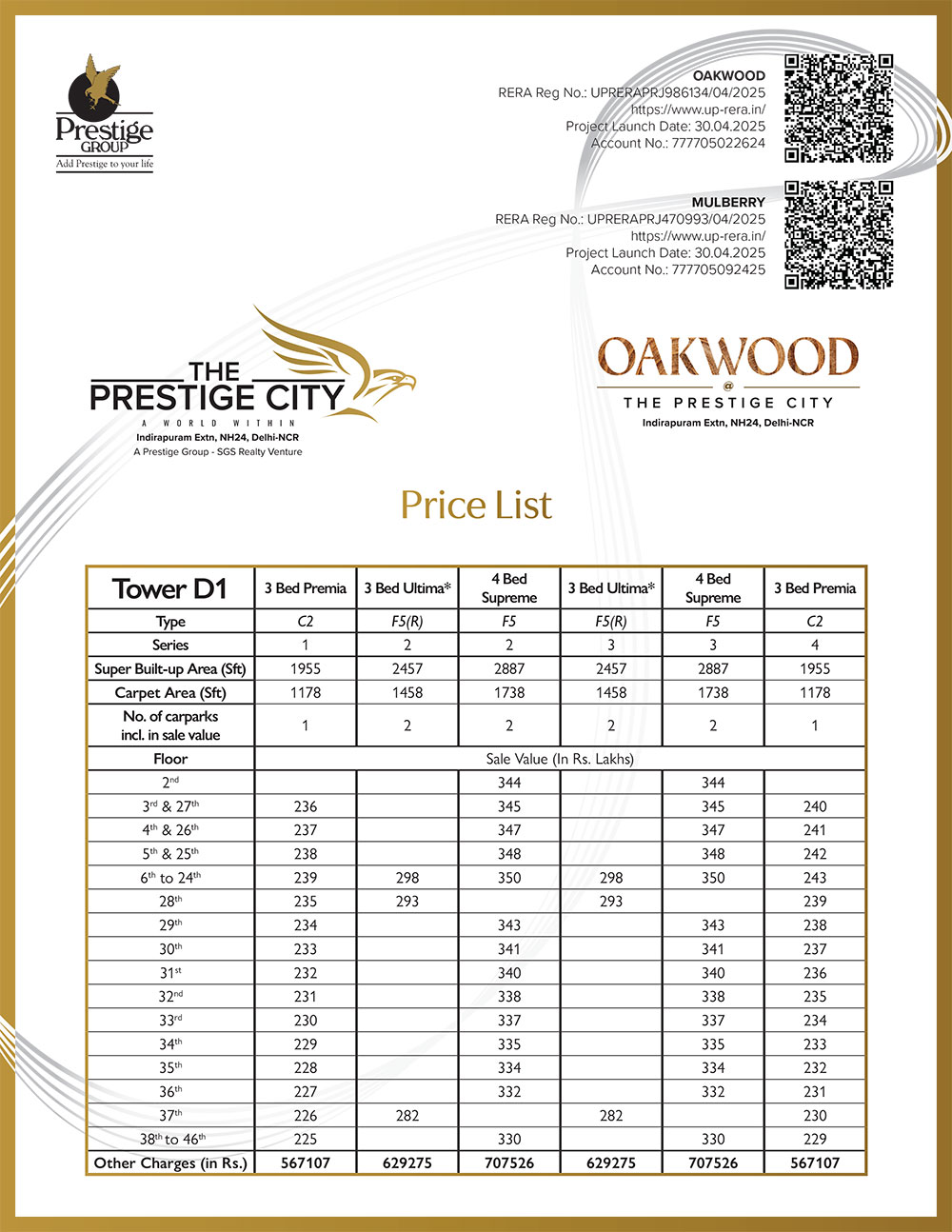 Prestige GROUP
Add Prestige to your life

OAKWOOD
RERA Reg No.: UPRERAPRJ986134/04/2025
https://www.up-rera.in/
Project Launch Date: 30.04.2025
Account No.: 777705022624

MULBERRY
RERA Reg No.: UPRERAPRJ470993/04/2025
https://www.up-rera.in/
Project Launch Date: 30.04.2025
Account No.: 777705092425

THE PRESTIGE CITY
A WORLD WITHIN
Indirapuram Extn, NH24, Delhi-NCR
A Prestige Group - SGS Realty Venture

OAKWOOD
@
THE PRESTIGE CITY
Indirapuram Extn, NH24, Delhi-NCR

Price List

| Tower D1 | 3 Bed Premia | 3 Bed Ultima* | 4 Bed Supreme | 3 Bed Ultima* | 4 Bed Supreme | 3 Bed Premia |
|---|---|---|---|---|---|---|
| Type | C2 | F5(R) | F5 | F5(R) | F5 | C2 |
| Series | 1 | 2 | 2 | 3 | 3 | 4 |
| Super Built-up Area (Sft) | 1955 | 2457 | 2887 | 2457 | 2887 | 1955 |
| Carpet Area (Sft) | 1178 | 1458 | 1738 | 1458 | 1738 | 1178 |
| No. of carparks incl. in sale value | 1 | 2 | 2 | 2 | 2 | 1 |
| Floor | Sale Value (In Rs. Lakhs) | | | | | |
| $2^{nd}$ | | | 344 | | 344 | |
| $3^{rd}$ & $27^{th}$ | 236 | | 345 | | 345 | 240 |
| $4^{th}$ & $26^{th}$ | 237 | | 347 | | 347 | 241 |
| $5^{th}$ & $25^{th}$ | 238 | | 348 | | 348 | 242 |
| $6^{th}$ to $24^{th}$ | 239 | 298 | 350 | 298 | 350 | 243 |
| $28^{th}$ | 235 | 293 | | 293 | | 239 |
| $29^{th}$ | 234 | | 343 | | 343 | 238 |
| $30^{th}$ | 233 | | 341 | | 341 | 237 |
| $31^{st}$ | 232 | | 340 | | 340 | 236 |
| $32^{nd}$ | 231 | | 338 | | 338 | 235 |
| $33^{rd}$ | 230 | | 337 | | 337 | 234 |
| $34^{th}$ | 229 | | 335 | | 335 | 233 |
| $35^{th}$ | 228 | | 334 | | 334 | 232 |
| $36^{th}$ | 227 | | 332 | | 332 | 231 |
| $37^{th}$ | 226 | 282 | | 282 | | 230 |
| $38^{th}$ to $46^{th}$ | 225 | | 330 | | 330 | 229 |
| Other Charges (in Rs.) | 567107 | 629275 | 707526 | 629275 | 707526 | 567107 |